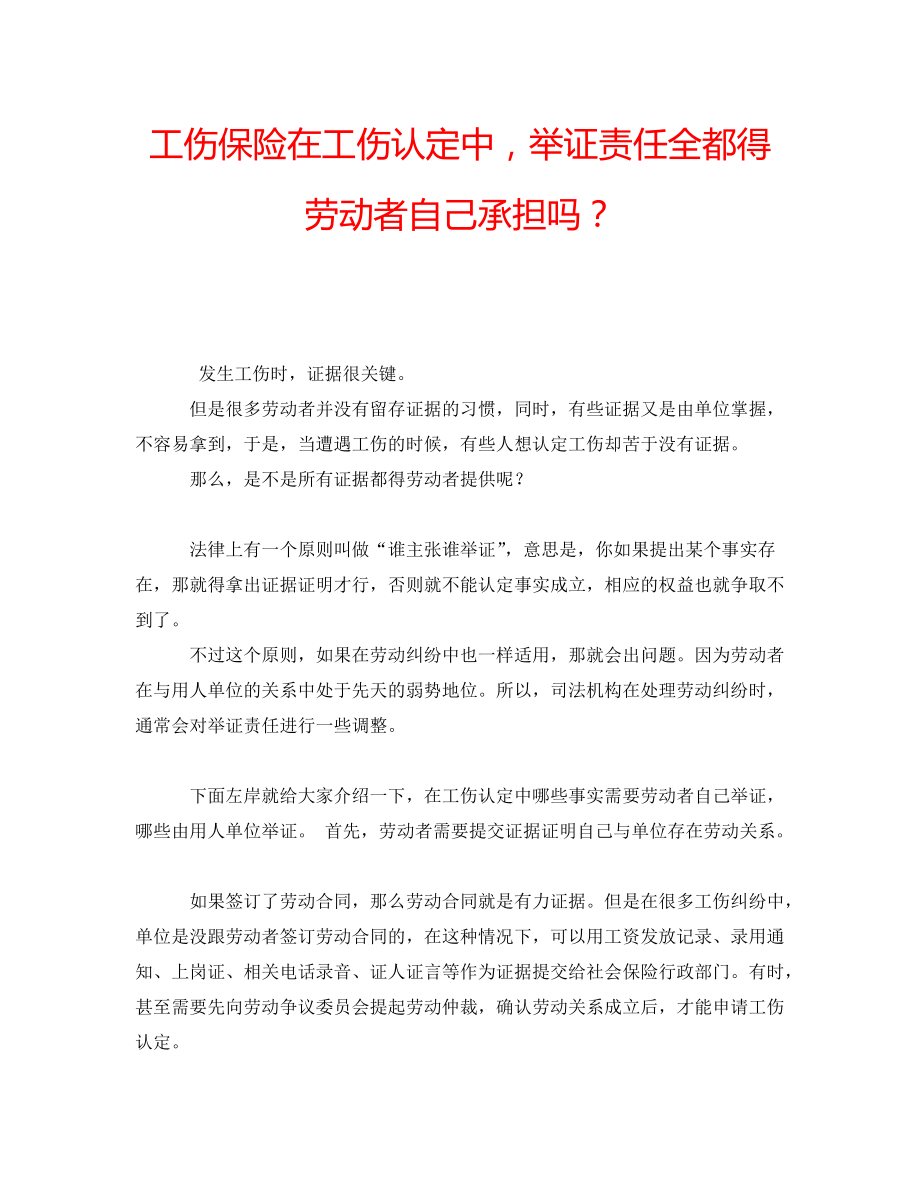 工伤保险在工伤认定中，举证责任全都得劳动者自己承担吗？

发生工伤时，证据很关键。

但是很多劳动者并没有留存证据的习惯，同时，有些证据又是由单位掌握，不容易拿到，于是，当遭遇工伤的时候，有些人想认定工伤却苦于没有证据。

那么，是不是所有证据都得劳动者提供呢？

法律上有一个原则叫做“谁主张谁举证”，意思是，你如果提出某个事实存在，那就得拿出证据证明才行，否则就不能认定事实成立，相应的权益也就争取不到了。

不过这个原则，如果在劳动纠纷中也一样适用，那就会出问题。因为劳动者在与用人单位的关系中处于先天的弱势地位。所以，司法机构在处理劳动纠纷时，通常会对举证责任进行一些调整。

下面左岸就给大家介绍一下，在工伤认定中哪些事实需要劳动者自己举证，哪些由用人单位举证。 首先，劳动者需要提交证据证明自己与单位存在劳动关系。

如果签订了劳动合同，那么劳动合同就是有力证据。但是在很多工伤纠纷中，单位是没跟劳动者签订劳动合同的，在这种情况下，可以用工资发放记录、录用通知、上岗证、相关电话录音、证人证言等作为证据提交给社会保险行政部门。有时，甚至需要先向劳动争议委员会提起劳动仲裁，确认劳动关系成立后，才能申请工伤认定。